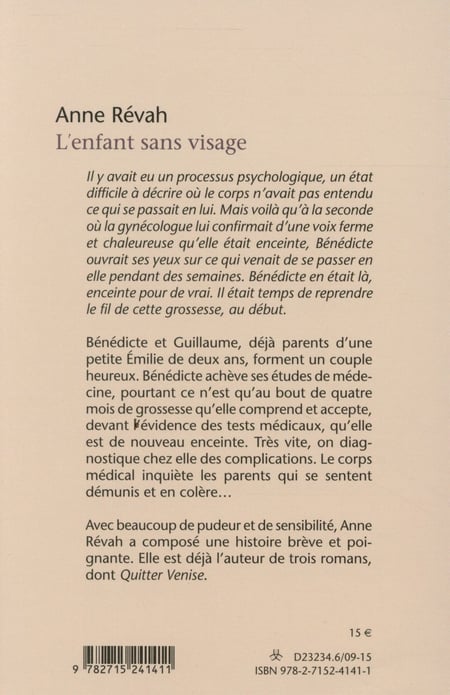 Anne Révah
L'enfant sans visage

Il y avait eu un processus psychologique, un état difficile à décrire où le corps n'avait pas entendu ce qui se passait en lui. Mais voilà qu'à la seconde où la gynécologue lui confirmait d'une voix ferme et chaleureuse qu'elle était enceinte, Bénédicte ouvrait ses yeux sur ce qui venait de se passer en elle pendant des semaines. Bénédicte en était là, enceinte pour de vrai. Il était temps de reprendre le fil de cette grossesse, au début.

Bénédicte et Guillaume, déjà parents d'une petite Émilie de deux ans, forment un couple heureux. Bénédicte achève ses études de médecine, pourtant ce n'est qu'au bout de quatre mois de grossesse qu'elle comprend et accepte, devant l'évidence des tests médicaux, qu'elle est de nouveau enceinte. Très vite, on diagnostique chez elle des complications. Le corps médical inquiète les parents qui se sentent démunis et en colère…

Avec beaucoup de pudeur et de sensibilité, Anne Révah a composé une histoire brève et poignante. Elle est déjà l'auteur de trois romans, dont Quitter Venise.

15 €

9 782715 241411

D23234.6/09-15
ISBN 978-2-7152-4141-1